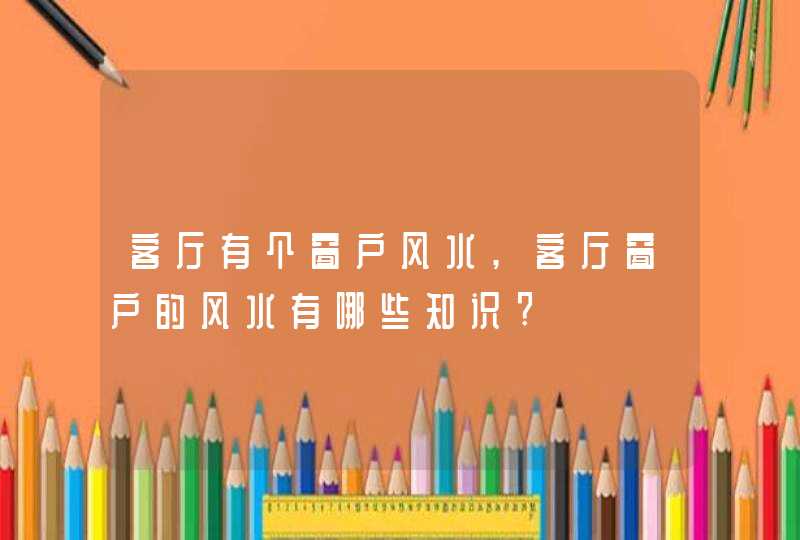 客厅有个窗户风水，客厅窗户的风水有哪些知识？